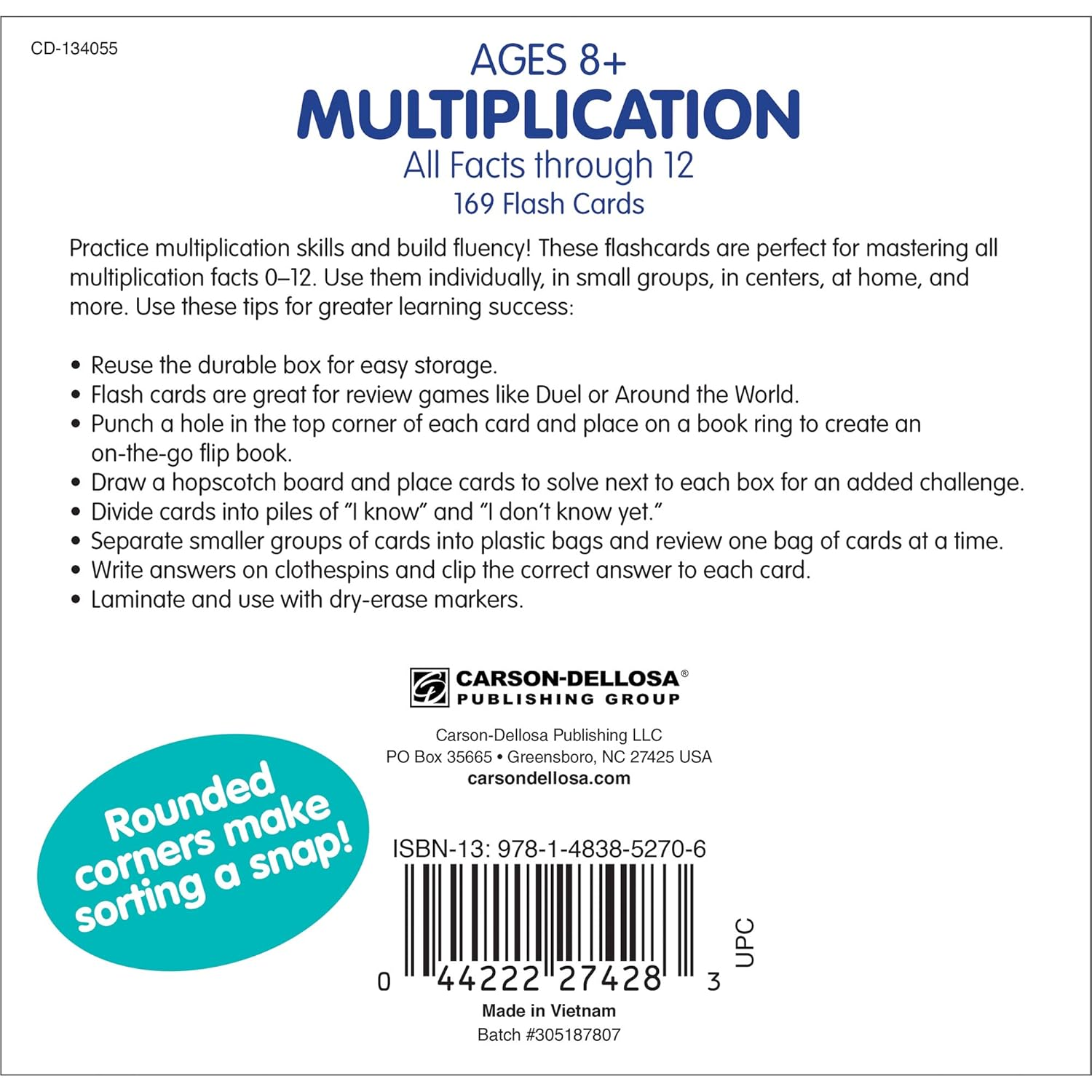 CD-134055

AGES 8+
MULTIPLICATION
All Facts through 12
169 Flash Cards

Practice multiplication skills and build fluency! These flashcards are perfect for mastering all multiplication facts 0–12. Use them individually, in small groups, in centers, at home, and more. Use these tips for greater learning success:

• Reuse the durable box for easy storage.
• Flash cards are great for review games like Duel or Around the World.
• Punch a hole in the top corner of each card and place on a book ring to create an on-the-go flip book.
• Draw a hopscotch board and place cards to solve next to each box for an added challenge.
• Divide cards into piles of "I know" and "I don't know yet."
• Separate smaller groups of cards into plastic bags and review one bag of cards at a time.
• Write answers on clothespins and clip the correct answer to each card.
• Laminate and use with dry-erase markers.

CARSON-DELLOSA®
PUBLISHING GROUP

Carson-Dellosa Publishing LLC
PO Box 35665 • Greensboro, NC 27425 USA
carsondellosa.com

Rounded corners make sorting a snap!

ISBN-13: 978-1-4838-5270-6

0 44222 27428 3

UPC

Made in Vietnam
Batch #305187807